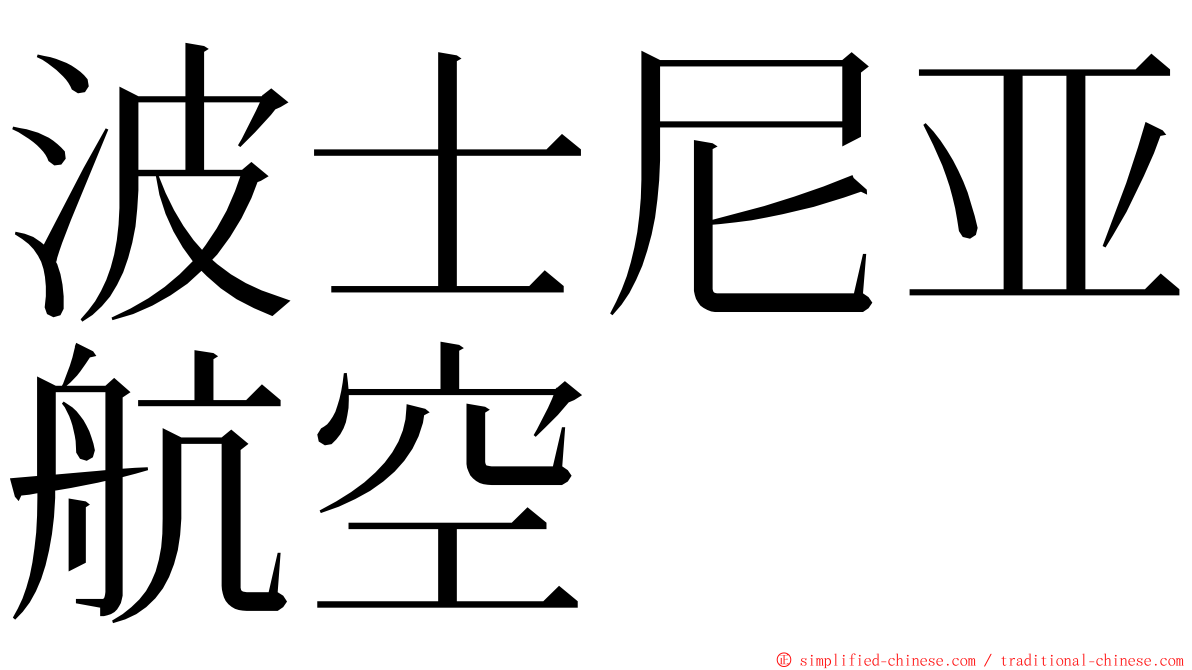 波士尼亚航空

ⓒ simplified-chinese.com / traditional-chinese.com